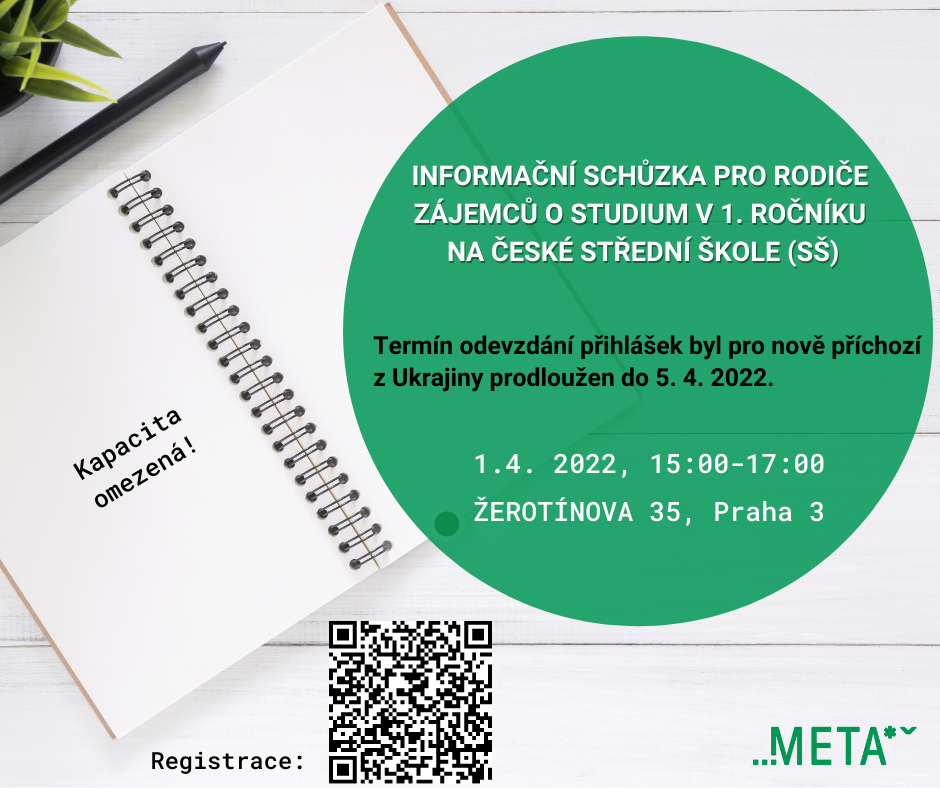 INFORMAČNÍ SCHŮZKA PRO RODIČE ZÁJEMCŮ O STUDIUM V 1. ROČNÍKU NA ČESKÉ STŘEDNÍ ŠKOLE (SŠ)

Termín odevzdání přihlášek byl pro nově příchozí z Ukrajiny prodloužen do 5. 4. 2022.

1.4. 2022, 15:00-17:00

ŽEROTÍNOVA 35, Praha 3

Kapacita omezená!

Registrace:

..META